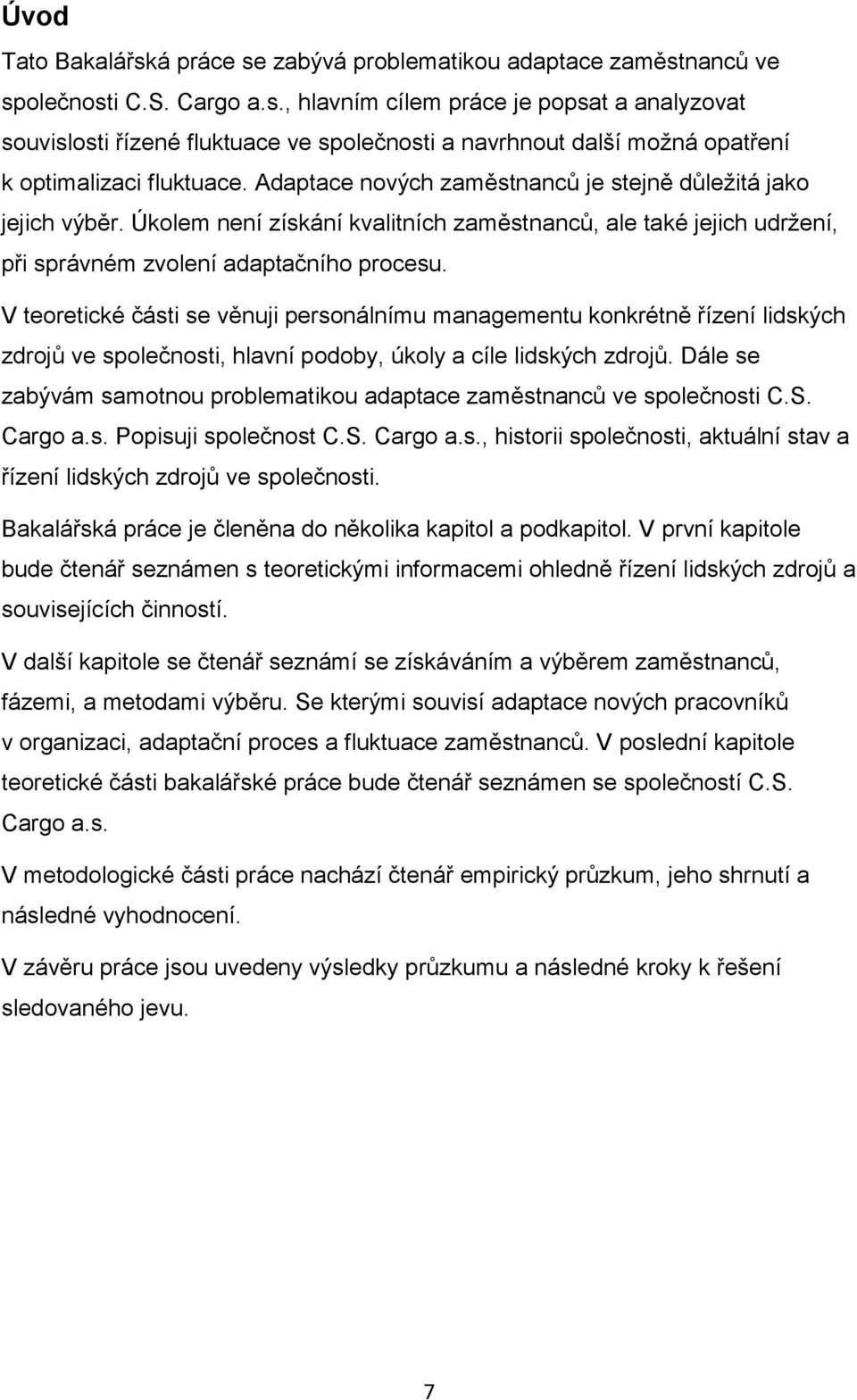 Úvod

Tato Bakalářská práce se zabývá problematikou adaptace zaměstnanců ve společnosti C.S. Cargo a.s., hlavním cílem práce je popsat a analyzovat souvislosti řízené fluktuace ve společnosti a navrhnout další možná opatření k optimalizaci fluktuace. Adaptace nových zaměstnanců je stejně důležitá jako jejich výběr. Úkolem není získání kvalitních zaměstnanců, ale také jejich udržení, při správném zvolení adaptačního procesu.

V teoretické části se věnuji personálnímu managementu konkrétně řízení lidských zdrojů ve společnosti, hlavní podoby, úkoly a cíle lidských zdrojů. Dále se zabývám samotnou problematikou adaptace zaměstnanců ve společnosti C.S. Cargo a.s. Popisuji společnost C.S. Cargo a.s., historii společnosti, aktuální stav a řízení lidských zdrojů ve společnosti.

Bakalářská práce je členěna do několika kapitol a podkapitol. V první kapitole bude čtenář seznámen s teoretickými informacemi ohledně řízení lidských zdrojů a souvisejících činností.

V další kapitole se čtenář seznámí se získáváním a výběrem zaměstnanců, fázemi, a metodami výběru. Se kterými souvisí adaptace nových pracovníků v organizaci, adaptační proces a fluktuace zaměstnanců. V poslední kapitole teoretické části bakalářské práce bude čtenář seznámen se společností C.S. Cargo a.s.

V metodologické části práce nachází čtenář empirický průzkum, jeho shrnutí a následné vyhodnocení.

V závěru práce jsou uvedeny výsledky průzkumu a následné kroky k řešení sledovaného jevu.

7